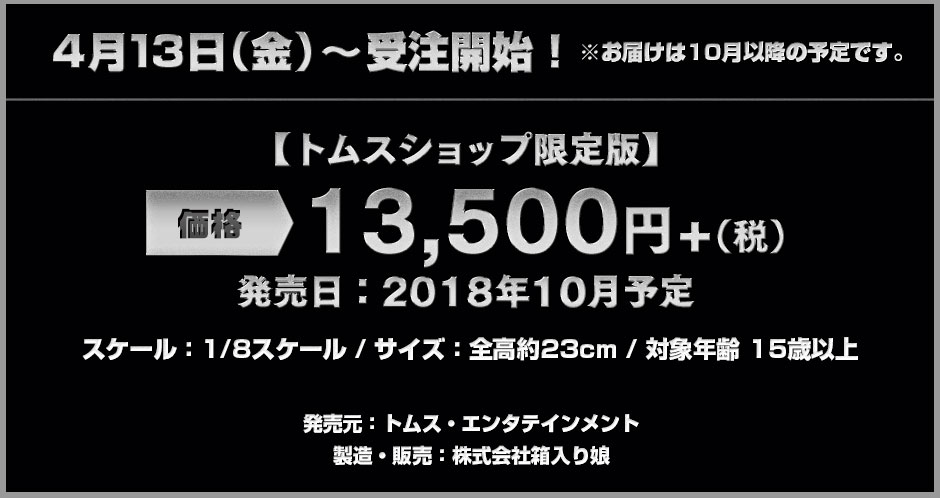 4月13日（金）～受注開始！ ※お届けは10月以降の予定です。

【トムスショップ限定版】

価格 13,500円+（税）

発売日：2018年10月予定

スケール：1/8スケール / サイズ：全高約23cm / 対象年齢 15歳以上

発売元：トムス・エンタテインメント
製造・販売：株式会社箱入り娘